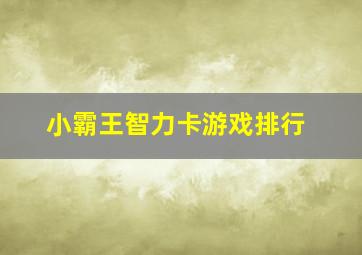 小霸王智力卡游戏排行